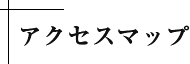 アクセスマップ